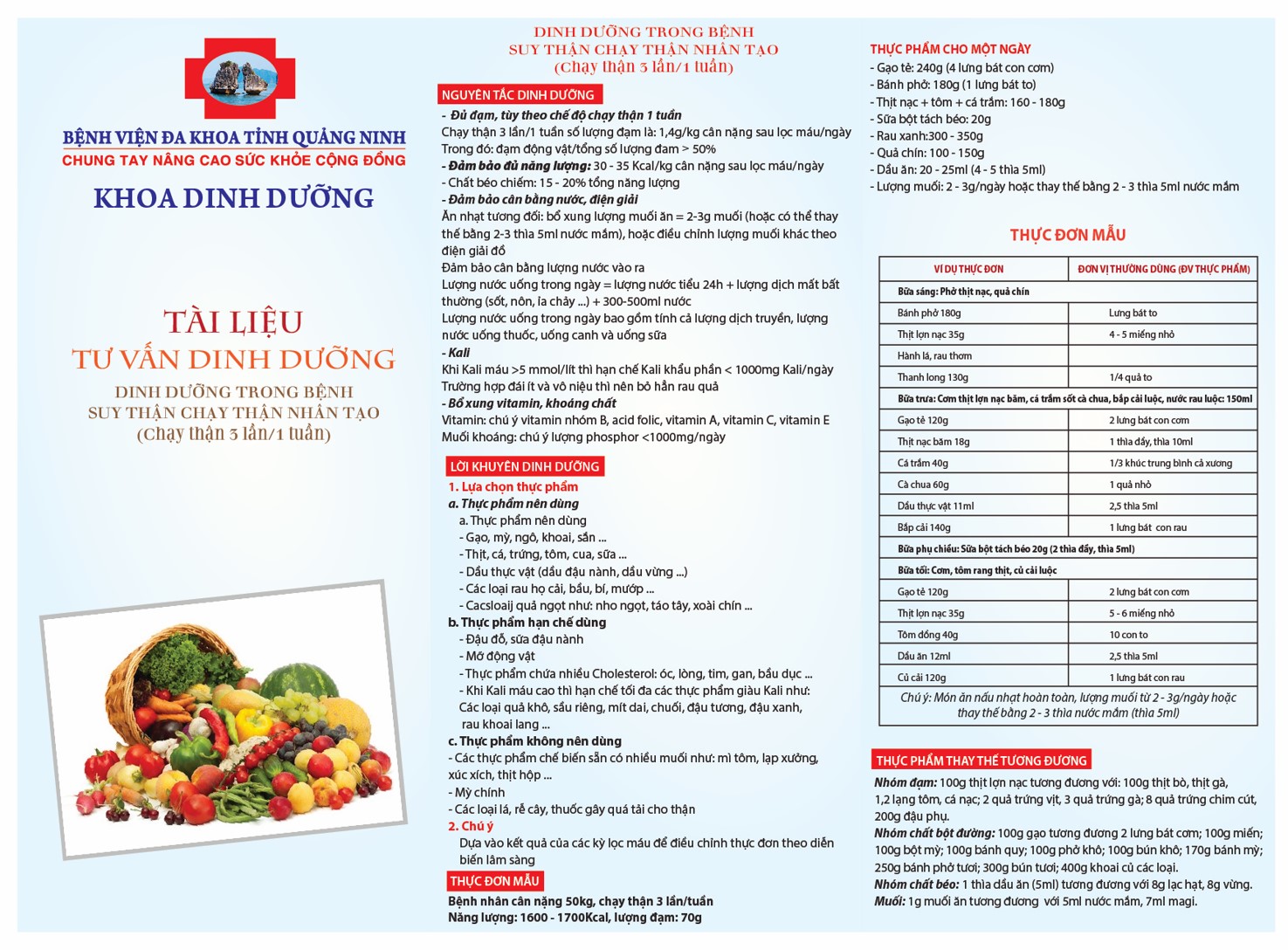 BỆNH VIỆN ĐA KHOA TỈNH QUẢNG NINH
CHUNG TAY NÂNG CAO SỨC KHỎE CỘNG ĐỒNG

KHOA DINH DƯỠNG

TÀI LIỆU
TƯ VẤN DINH DƯỠNG
DINH DƯỠNG TRONG BỆNH
SUY THẬN CHẠY THẬN NHÂN TẠO
(Chạy thận 3 lần/1 tuần)

DINH DƯỠNG TRONG BỆNH
SUY THẬN CHẠY THẬN NHÂN TẠO
(Chạy thận 3 lần/1 tuần)

NGUYÊN TẮC DINH DƯỠNG
- Đủ đạm, tùy theo chế độ chạy thận 1 tuần
Chạy thận 3 lần/1 tuần số lượng đạm là: 1,4g/kg cân nặng sau lọc máu/ngày
Trong đó: đạm động vật/tổng số lượng đam > 50%
- Đảm bảo đủ năng lượng: 30 - 35 Kcal/kg cân nặng sau lọc máu/ngày
- Chất béo chiếm: 15 - 20% tổng năng lượng
- Đảm bảo cân bằng nước, điện giải
Ăn nhạt tương đối: bổ xung lượng muối ăn = 2-3g muối (hoặc có thể thay thế bằng 2-3 thìa 5ml nước mắm), hoặc điều chỉnh lượng muối khác theo điện giải đồ
Đảm bảo cân bằng lượng nước vào ra
Lượng nước uống trong ngày = lượng nước tiểu 24h + lượng dịch mất bất thường (sốt, nôn, ỉa chảy ...) + 300-500ml nước
Lượng nước uống trong ngày bao gồm tính cả lượng dịch truyền, lượng nước uống thuốc, uống canh và uống sữa
- Kali
Khi Kali máu >5 mmol/lít thì hạn chế Kali khẩu phần < 1000mg Kali/ngày
Trường hợp đái ít và vô niệu thì nên bỏ hẳn rau quả
- Bổ xung vitamin, khoáng chất
Vitamin: chú ý vitamin nhóm B, acid folic, vitamin A, vitamin C, vitamin E
Muối khoáng: chú ý lượng phosphor <1000mg/ngày

LỜI KHUYÊN DINH DƯỠNG
1. Lựa chọn thực phẩm
a. Thực phẩm nên dùng
a. Thực phẩm nên dùng
- Gạo, mỳ, ngô, khoai, sắn ...
- Thịt, cá, trứng, tôm, cua, sữa ...
- Dầu thực vật (dầu đậu nành, dầu vừng ...)
- Các loại rau họ cải, bầu, bí, mướp ...
- Cacsloaij quả ngọt như: nho ngọt, táo tây, xoài chín ...
b. Thực phẩm hạn chế dùng
- Đậu đỗ, sữa đậu nành
- Mỡ động vật
- Thực phẩm chứa nhiều Cholesterol: óc, lòng, tim, gan, bầu dục ...
- Khi Kali máu cao thì hạn chế tối đa các thực phẩm giàu Kali như: Các loại quả khô, sầu riêng, mít dai, chuối, đậu tương, đậu xanh, rau khoai lang ...
c. Thực phẩm không nên dùng
- Các thực phẩm chế biến sẵn có nhiều muối như: mì tôm, lạp xưởng, xúc xích, thịt hộp ...
- Mỳ chính
- Các loại lá, rễ cây, thuốc gây quá tải cho thận
2. Chú ý
Dựa vào kết quả của các kỳ lọc máu để điều chỉnh thực đơn theo diễn biến lâm sàng
THỰC ĐƠN MẪU
Bệnh nhân cân nặng 50kg, chạy thận 3 lần/tuần
Năng lượng: 1600 - 1700Kcal, lượng đạm: 70g

THỰC PHẨM CHO MỘT NGÀY
- Gạo tẻ: 240g (4 lưng bát con cơm)
- Bánh phở: 180g (1 lưng bát to)
- Thịt nạc + tôm + cá trắm: 160 - 180g
- Sữa bột tách béo: 20g
- Rau xanh:300 - 350g
- Quả chín: 100 - 150g
- Dầu ăn: 20 - 25ml (4 - 5 thìa 5ml)
- Lượng muối: 2 - 3g/ngày hoặc thay thế bằng 2 - 3 thìa 5ml nước mắm

THỰC ĐƠN MẪU

| VÍ DỤ THỰC ĐƠN | ĐƠN VỊ THƯỜNG DÙNG (ĐV THỰC PHẨM) |
|---|---|
| Bữa sáng: Phở thịt nạc, quả chín | |
| Bánh phở 180g | Lưng bát to |
| Thịt lợn nạc 35g | 4 - 5 miếng nhỏ |
| Hành lá, rau thơm | |
| Thanh long 130g | 1/4 quả to |
| Bữa trưa: Cơm thịt lợn nạc băm, cá trắm sốt cà chua, bắp cải luộc, nước rau luộc: 150ml | |
| Gạo tẻ 120g | 2 lưng bát con cơm |
| Thịt nạc băm 18g | 1 thìa đầy, thìa 10ml |
| Cá trắm 40g | 1/3 khúc trung bình cả xương |
| Cà chua 60g | 1 quả nhỏ |
| Dầu thực vật 11ml | 2,5 thìa 5ml |
| Bắp cải 140g | 1 lưng bát con rau |
| Bữa phụ chiều: Sữa bột tách béo 20g (2 thìa đầy, thìa 5ml) | |
| Bữa tối: Cơm, tôm rang thịt, củ cải luộc | |
| Gạo tẻ 120g | 2 lưng bát con cơm |
| Thịt lợn nạc 35g | 5 - 6 miếng nhỏ |
| Tôm đồng 40g | 10 con to |
| Dầu ăn 12ml | 2,5 thìa 5ml |
| Củ cải 120g | 1 lưng bát con rau |
| Chú ý: Món ăn nấu nhạt hoàn toàn, lượng muối từ 2 - 3g/ngày hoặc thay thế bằng 2 - 3 thìa nước mắm (thìa 5ml) | |

THỰC PHẨM THAY THẾ TƯƠNG ĐƯƠNG
Nhóm đạm: 100g thịt lợn nạc tương đương với: 100g thịt bò, thịt gà, 1,2 lạng tôm, cá nạc; 2 quả trứng vịt, 3 quả trứng gà; 8 quả trứng chim cút, 200g đậu phụ.
Nhóm chất bột đường: 100g gạo tương đương 2 lưng bát cơm; 100g miến; 100g bột mỳ; 100g bánh quy; 100g phở khô; 100g bún khô; 170g bánh mỳ; 250g bánh phở tươi; 300g bún tươi; 400g khoai củ các loại.
Nhóm chất béo: 1 thìa dầu ăn (5ml) tương đương với 8g lạc hạt, 8g vừng.
Muối: 1g muối ăn tương đương với 5ml nước mắm, 7ml magi.